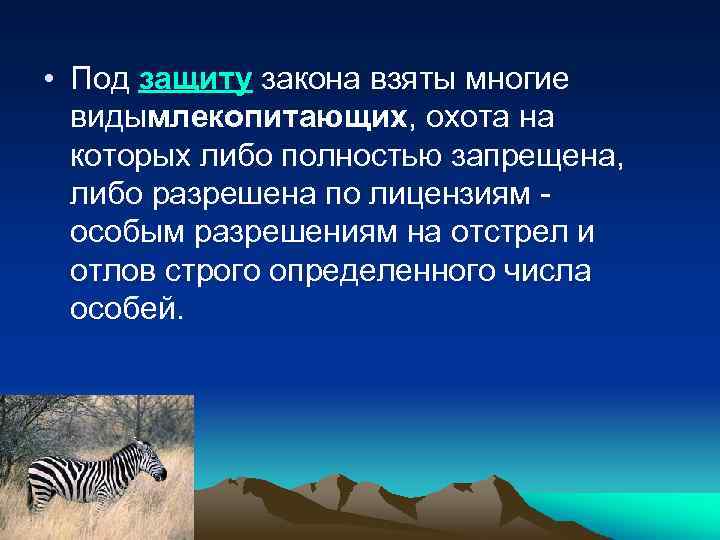 • Под защиту закона взяты многие видымлекопитающих, охота на которых либо полностью запрещена, либо разрешена по лицензиям - особым разрешениям на отстрел и отлов строго определенного числа особей.